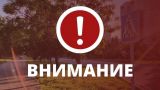 !
ВНИМАНИЕ